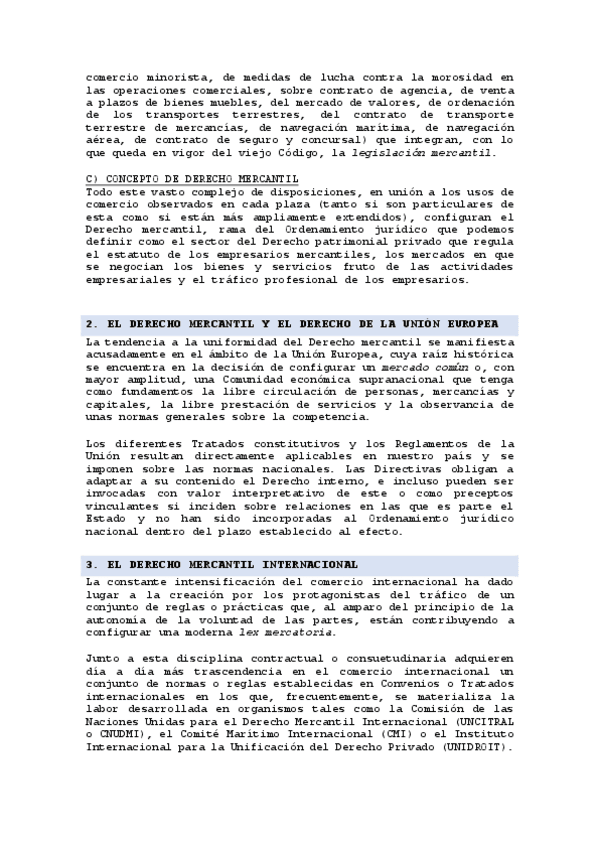 comercio minorista, de medidas de lucha contra la morosidad en las operaciones comerciales, sobre contrato de agencia, de venta a plazos de bienes muebles, del mercado de valores, de ordenación de los transportes terrestres, del contrato de transporte terrestre de mercancías, de navegación marítima, de navegación aérea, de contrato de seguro y concursal) que integran, con lo que queda en vigor del viejo Código, la legislación mercantil.

C) CONCEPTO DE DERECHO MERCANTIL
Todo este vasto complejo de disposiciones, en unión a los usos de comercio observados en cada plaza (tanto si son particulares de esta como si están más ampliamente extendidos), configuran el Derecho mercantil, rama del Ordenamiento jurídico que podemos definir como el sector del Derecho patrimonial privado que regula el estatuto de los empresarios mercantiles, los mercados en que se negocian los bienes y servicios fruto de las actividades empresariales y el tráfico profesional de los empresarios.

2. EL DERECHO MERCANTIL Y EL DERECHO DE LA UNIÓN EUROPEA
La tendencia a la uniformidad del Derecho mercantil se manifiesta acusadamente en el ámbito de la Unión Europea, cuya raíz histórica se encuentra en la decisión de configurar un mercado común o, con mayor amplitud, una Comunidad económica supranacional que tenga como fundamentos la libre circulación de personas, mercancías y capitales, la libre prestación de servicios y la observancia de unas normas generales sobre la competencia.

Los diferentes Tratados constitutivos y los Reglamentos de la Unión resultan directamente aplicables en nuestro país y se imponen sobre las normas nacionales. Las Directivas obligan a adaptar a su contenido el Derecho interno, e incluso pueden ser invocadas con valor interpretativo de este o como preceptos vinculantes si inciden sobre relaciones en las que es parte el Estado y no han sido incorporadas al Ordenamiento jurídico nacional dentro del plazo establecido al efecto.

3. EL DERECHO MERCANTIL INTERNACIONAL
La constante intensificación del comercio internacional ha dado lugar a la creación por los protagonistas del tráfico de un conjunto de reglas o prácticas que, al amparo del principio de la autonomía de la voluntad de las partes, están contribuyendo a configurar una moderna lex mercatoria.

Junto a esta disciplina contractual o consuetudinaria adquieren día a día más trascendencia en el comercio internacional un conjunto de normas o reglas establecidas en Convenios o Tratados internacionales en los que, frecuentemente, se materializa la labor desarrollada en organismos tales como la Comisión de las Naciones Unidas para el Derecho Mercantil Internacional (UNCITRAL o CNUDMI), el Comité Marítimo Internacional (CMI) o el Instituto Internacional para la Unificación del Derecho Privado (UNIDROIT).